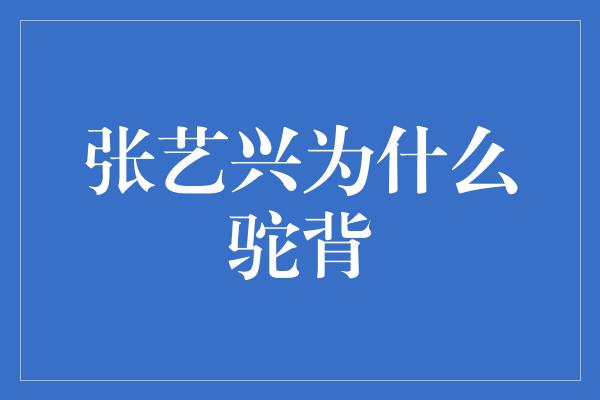 张艺兴为什么驼背